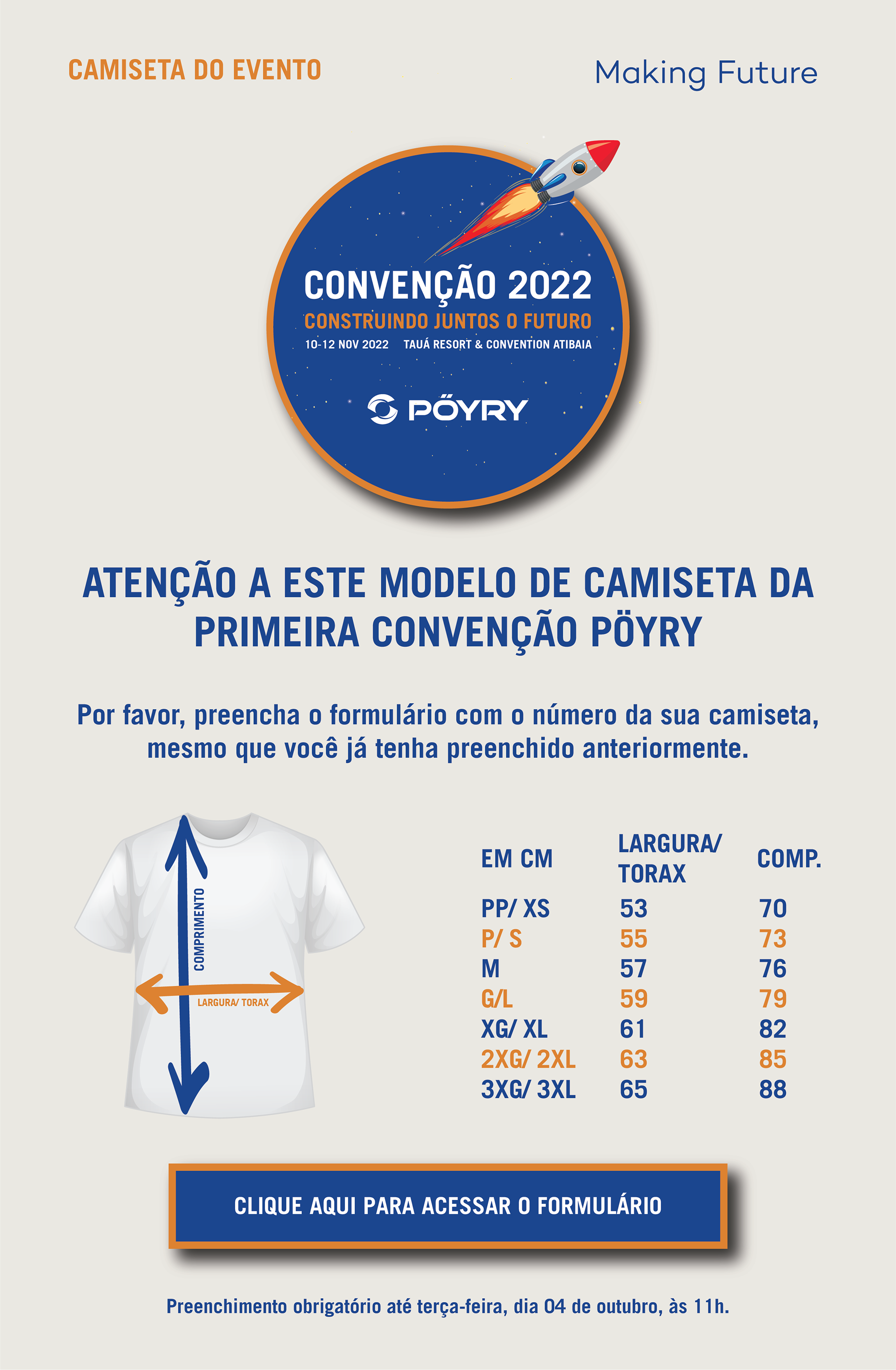 CAMISETA DO EVENTO

Making Future

CONVENÇÃO 2022

CONSTRUINDO JUNTOS O FUTURO

10-12 NOV 2022 TAUÁ RESORT & CONVENTION ATIBAIA

PÖYRY

ATENÇÃO A ESTE MODELO DE CAMISETA DA PRIMEIRA CONVENÇÃO PÖYRY

Por favor, preencha o formulário com o número da sua camiseta, mesmo que você já tenha preenchido anteriormente.

COMPRIMENTO

LARGURA/ TORAX

| EM CM | LARGURA/ TORAX | COMP. |
|---|---|---|
| PP/ XS | 53 | 70 |
| P/ S | 55 | 73 |
| M | 57 | 76 |
| G/L | 59 | 79 |
| XG/ XL | 61 | 82 |
| 2XG/ 2XL | 63 | 85 |
| 3XG/ 3XL | 65 | 88 |

CLIQUE AQUI PARA ACESSAR O FORMULÁRIO

Preenchimento obrigatório até terça-feira, dia 04 de outubro, às 11h.